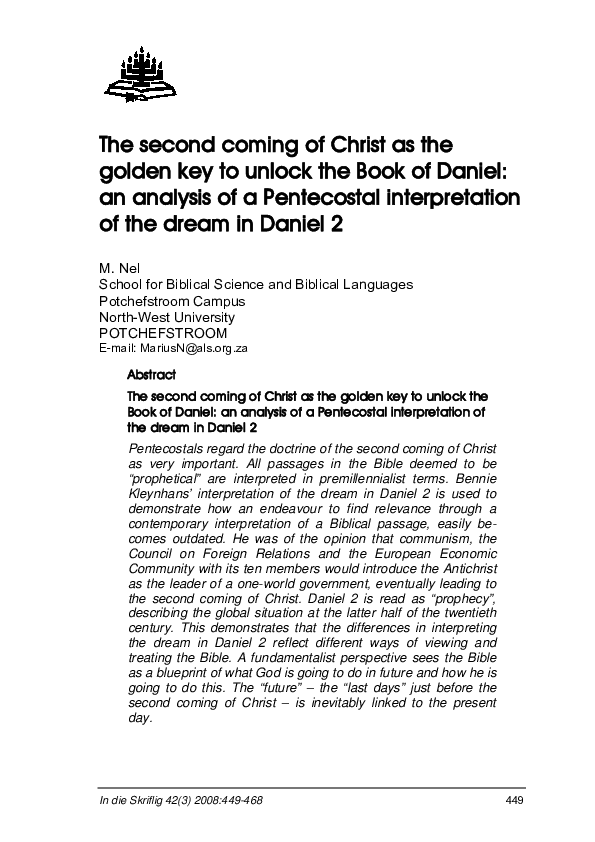 The second coming of Christ as the golden key to unlock the Book of Daniel: an analysis of a Pentecostal interpretation of the dream in Daniel 2

M. Nel
School for Biblical Science and Biblical Languages
Potchefstroom Campus
North-West University
POTCHEFSTROOM
E-mail: MariusN@als.org.za

Abstract

The second coming of Christ as the golden key to unlock the Book of Daniel: an analysis of a Pentecostal interpretation of the dream in Daniel 2

Pentecostals regard the doctrine of the second coming of Christ as very important. All passages in the Bible deemed to be "prophetical" are interpreted in premillennialist terms. Bennie Kleynhans' interpretation of the dream in Daniel 2 is used to demonstrate how an endeavour to find relevance through a contemporary interpretation of a Biblical passage, easily becomes outdated. He was of the opinion that communism, the Council on Foreign Relations and the European Economic Community with its ten members would introduce the Antichrist as the leader of a one-world government, eventually leading to the second coming of Christ. Daniel 2 is read as "prophecy", describing the global situation at the latter half of the twentieth century. This demonstrates that the differences in interpreting the dream in Daniel 2 reflect different ways of viewing and treating the Bible. A fundamentalist perspective sees the Bible as a blueprint of what God is going to do in future and how he is going to do this. The "future" – the "last days" just before the second coming of Christ – is inevitably linked to the present day.

In die Skriflig 42(3) 2008:449-468 449